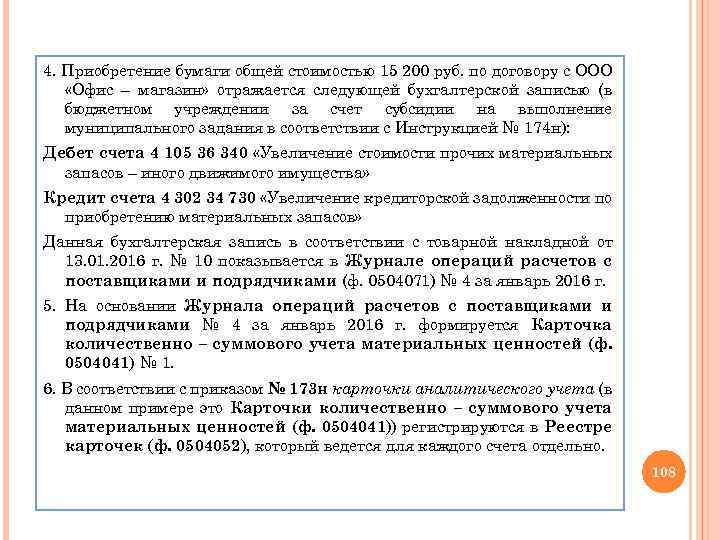 4. Приобретение бумаги общей стоимостью 15 200 руб. по договору с ООО «Офис – магазин» отражается следующей бухгалтерской записью (в бюджетном учреждении за счет субсидии на выполнение муниципального задания в соответствии с Инструкцией № 174н):

Дебет счета 4 105 36 340 «Увеличение стоимости прочих материальных запасов – иного движимого имущества»

Кредит счета 4 302 34 730 «Увеличение кредиторской задолженности по приобретению материальных запасов»

Данная бухгалтерская запись в соответствии с товарной накладной от 13.01.2016 г. № 10 показывается в Журнале операций расчетов с поставщиками и подрядчиками (ф. 0504071) № 4 за январь 2016 г.

5. На основании Журнала операций расчетов с поставщиками и подрядчиками № 4 за январь 2016 г. формируется Карточка количественно – суммового учета материальных ценностей (ф. 0504041) № 1.

6. В соответствии с приказом № 173н карточки аналитического учета (в данном примере это Карточки количественно – суммового учета материальных ценностей (ф. 0504041)) регистрируются в Реестре карточек (ф. 0504052), который ведется для каждого счета отдельно.

108